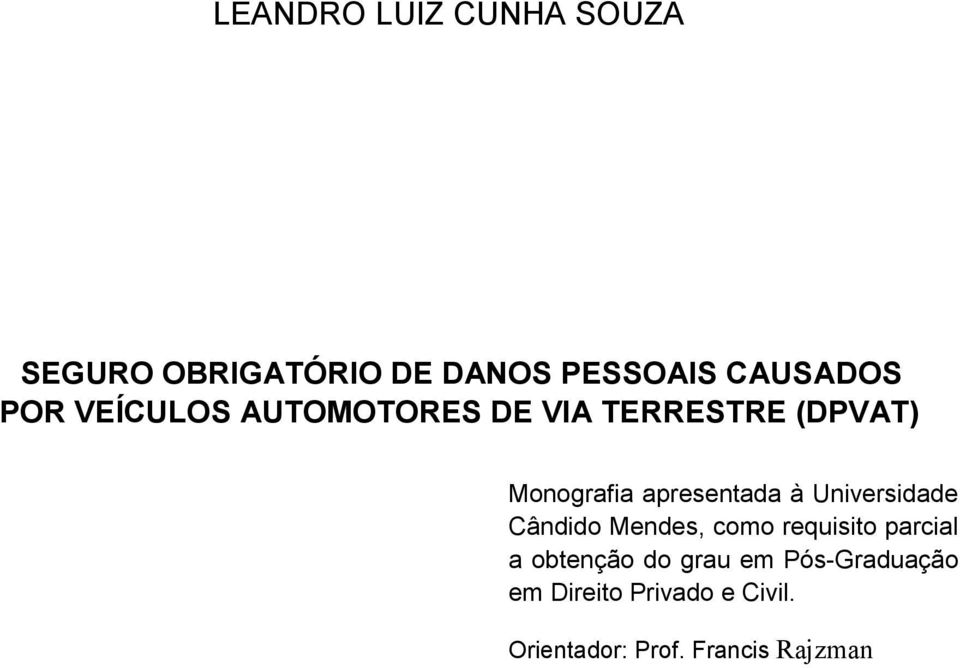 LEANDRO LUIZ CUNHA SOUZA

SEGURO OBRIGATÓRIO DE DANOS PESSOAIS CAUSADOS POR VEÍCULOS AUTOMOTORES DE VIA TERRESTRE (DPVAT)

Monografia apresentada à Universidade Cândido Mendes, como requisito parcial a obtenção do grau em Pós-Graduação em Direito Privado e Civil.

Orientador: Prof. Francis Rajzman